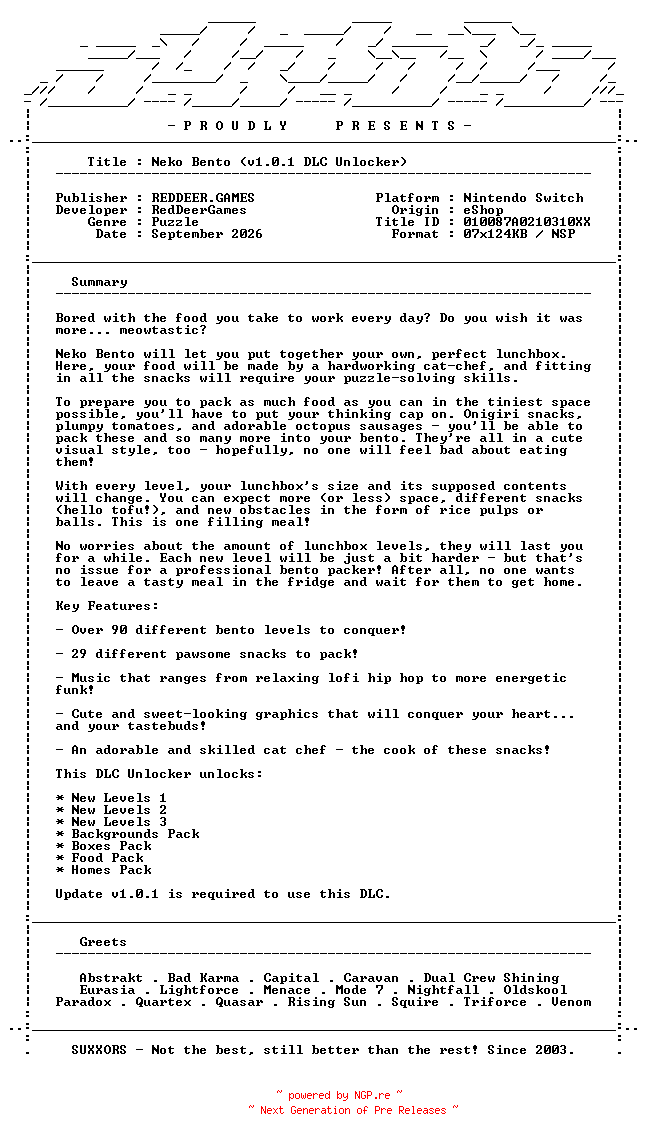 - P R O U D L Y P R E S E N T S -

Title : Neko Bento (v1.0.1 DLC Unlocker)

Publisher : REDDEER.GAMES
Developer : RedDeerGames
Genre : Puzzle
Date : September 2026

Platform : Nintendo Switch
Origin : eShop
Title ID : 010087A0210310XX
Format : 07x124KB / NSP

Summary

Bored with the food you take to work every day? Do you wish it was more... meowtastic?

Neko Bento will let you put together your own, perfect lunchbox. Here, your food will be made by a hardworking cat-chef, and fitting in all the snacks will require your puzzle-solving skills.

To prepare you to pack as much food as you can in the tiniest space possible, you'll have to put your thinking cap on. Onigiri snacks, plumpy tomatoes, and adorable octopus sausages - you'll be able to pack these and so many more into your bento. They're all in a cute visual style, too - hopefully, no one will feel bad about eating them!

With every level, your lunchbox's size and its supposed contents will change. You can expect more (or less) space, different snacks (hello tofu!), and new obstacles in the form of rice pulps or balls. This is one filling meal!

No worries about the amount of lunchbox levels, they will last you for a while. Each new level will be just a bit harder - but that's no issue for a professional bento packer! After all, no one wants to leave a tasty meal in the fridge and wait for them to get home.

Key Features:

- Over 90 different bento levels to conquer!

- 29 different pawsome snacks to pack!

- Music that ranges from relaxing lofi hip hop to more energetic funk!

- Cute and sweet-looking graphics that will conquer your heart... and your tastebuds!

- An adorable and skilled cat chef - the cook of these snacks!

This DLC Unlocker unlocks:

* New Levels 1
* New Levels 2
* New Levels 3
* Backgrounds Pack
* Boxes Pack
* Food Pack
* Homes Pack

Update v1.0.1 is required to use this DLC.

Greets

Abstrakt . Bad Karma . Capital . Caravan . Dual Crew Shining
Eurasia . Lightforce . Menace . Mode 7 . Nightfall . Oldskool
Paradox . Quartex . Quasar . Rising Sun . Squire . Triforce . Venom

SUXXORS - Not the best, still better than the rest! Since 2003.

~ powered by NGP.re ~
~ Next Generation of Pre Releases ~